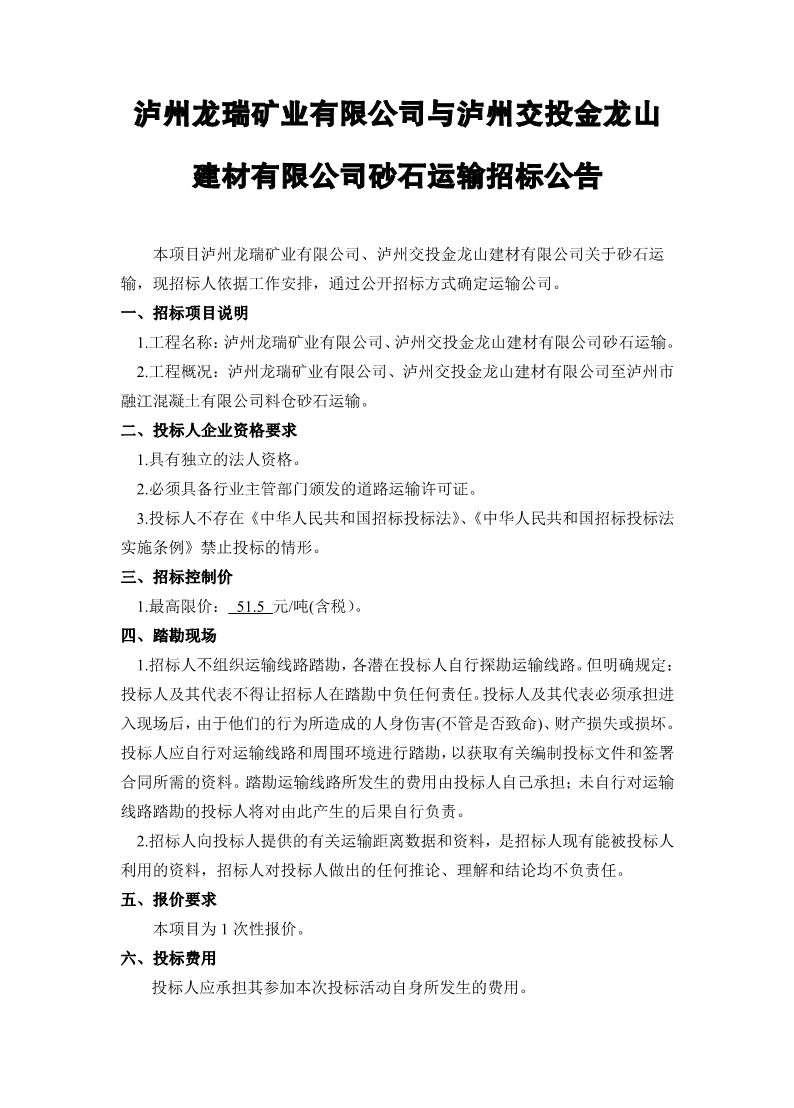 泸州龙瑞矿业有限公司与泸州交投金龙山建材有限公司砂石运输招标公告

本项目泸州龙瑞矿业有限公司、泸州交投金龙山建材有限公司关于砂石运输，现招标人依据工作安排，通过公开招标方式确定运输公司。

一、招标项目说明

1.工程名称：泸州龙瑞矿业有限公司、泸州交投金龙山建材有限公司砂石运输。

2.工程概况：泸州龙瑞矿业有限公司、泸州交投金龙山建材有限公司至泸州市融江混凝土有限公司料仓砂石运输。

二、投标人企业资格要求

1.具有独立的法人资格。

2.必须具备行业主管部门颁发的道路运输许可证。

3.投标人不存在《中华人民共和国招标投标法》、《中华人民共和国招标投标法实施条例》禁止投标的情形。

三、招标控制价

1.最高限价： 51.5 元/吨(含税)。

四、踏勘现场

1.招标人不组织运输线路踏勘，各潜在投标人自行探勘运输线路。但明确规定：投标人及其代表不得让招标人在踏勘中负任何责任。投标人及其代表必须承担进入现场后，由于他们的行为所造成的人身伤害(不管是否致命)、财产损失或损坏。投标人应自行对运输线路和周围环境进行踏勘，以获取有关编制投标文件和签署合同所需的资料。踏勘运输线路所发生的费用由投标人自己承担；未自行对运输线路踏勘的投标人将对由此产生的后果自行负责。

2.招标人向投标人提供的有关运输距离数据和资料，是招标人现有能被投标人利用的资料，招标人对投标人做出的任何推论、理解和结论均不负责任。

五、报价要求

本项目为 1 次性报价。

六、投标费用

投标人应承担其参加本次投标活动自身所发生的费用。